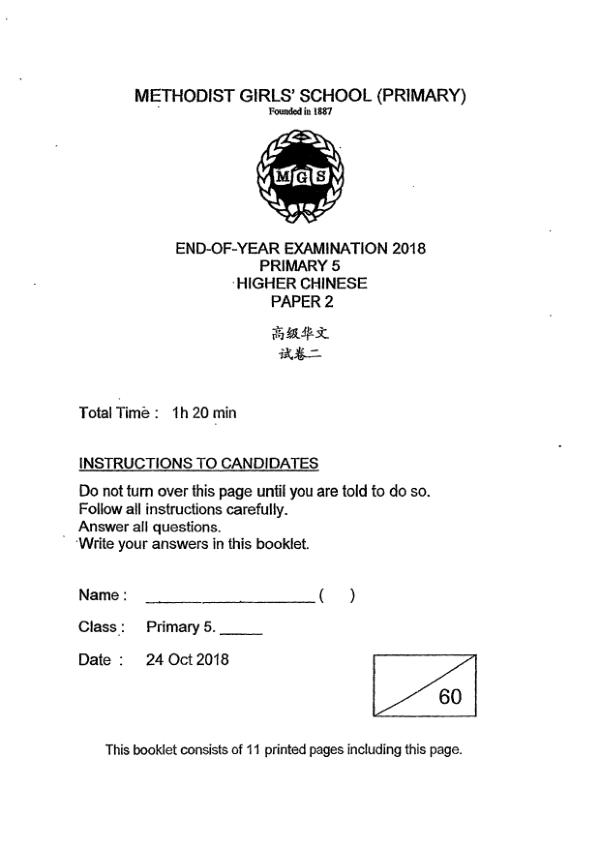 METHODIST GIRLS' SCHOOL (PRIMARY)
Founded in 1887

MGS

END-OF-YEAR EXAMINATION 2018
PRIMARY 5
HIGHER CHINESE
PAPER 2

高级华文
试卷二

Total Time : 1h 20 min

INSTRUCTIONS TO CANDIDATES

Do not turn over this page until you are told to do so.
Follow all instructions carefully.
Answer all questions.
Write your answers in this booklet.

Name : ____________________ (   )

Class : Primary 5. _____

Date : 24 Oct 2018

60

This booklet consists of 11 printed pages including this page.